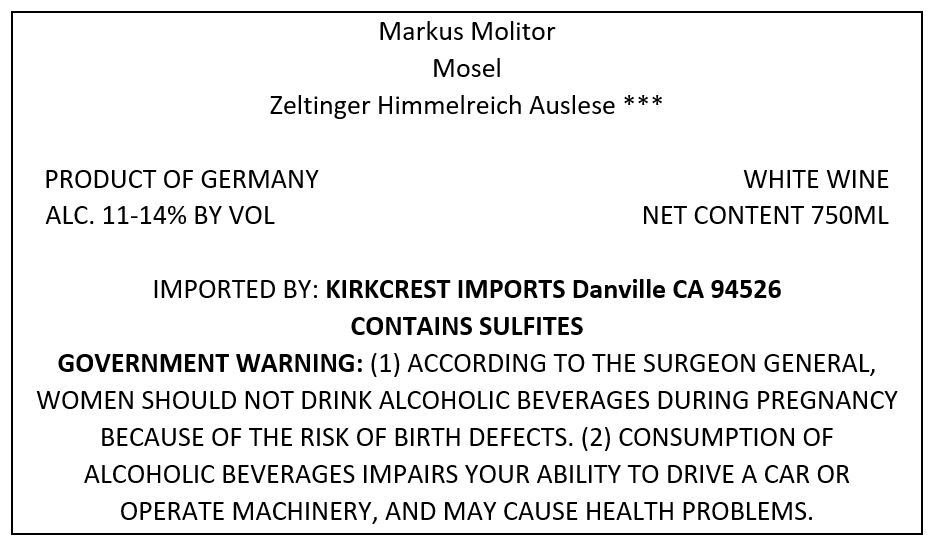 Markus Molitor
Mosel
Zeltinger Himmelreich Auslese ***

PRODUCT OF GERMANY
ALC. 11-14% BY VOL

WHITE WINE
NET CONTENT 750ML

IMPORTED BY: KIRKCREST IMPORTS Danville CA 94526
CONTAINS SULFITES

GOVERNMENT WARNING: (1) ACCORDING TO THE SURGEON GENERAL, WOMEN SHOULD NOT DRINK ALCOHOLIC BEVERAGES DURING PREGNANCY BECAUSE OF THE RISK OF BIRTH DEFECTS. (2) CONSUMPTION OF ALCOHOLIC BEVERAGES IMPAIRS YOUR ABILITY TO DRIVE A CAR OR OPERATE MACHINERY, AND MAY CAUSE HEALTH PROBLEMS.